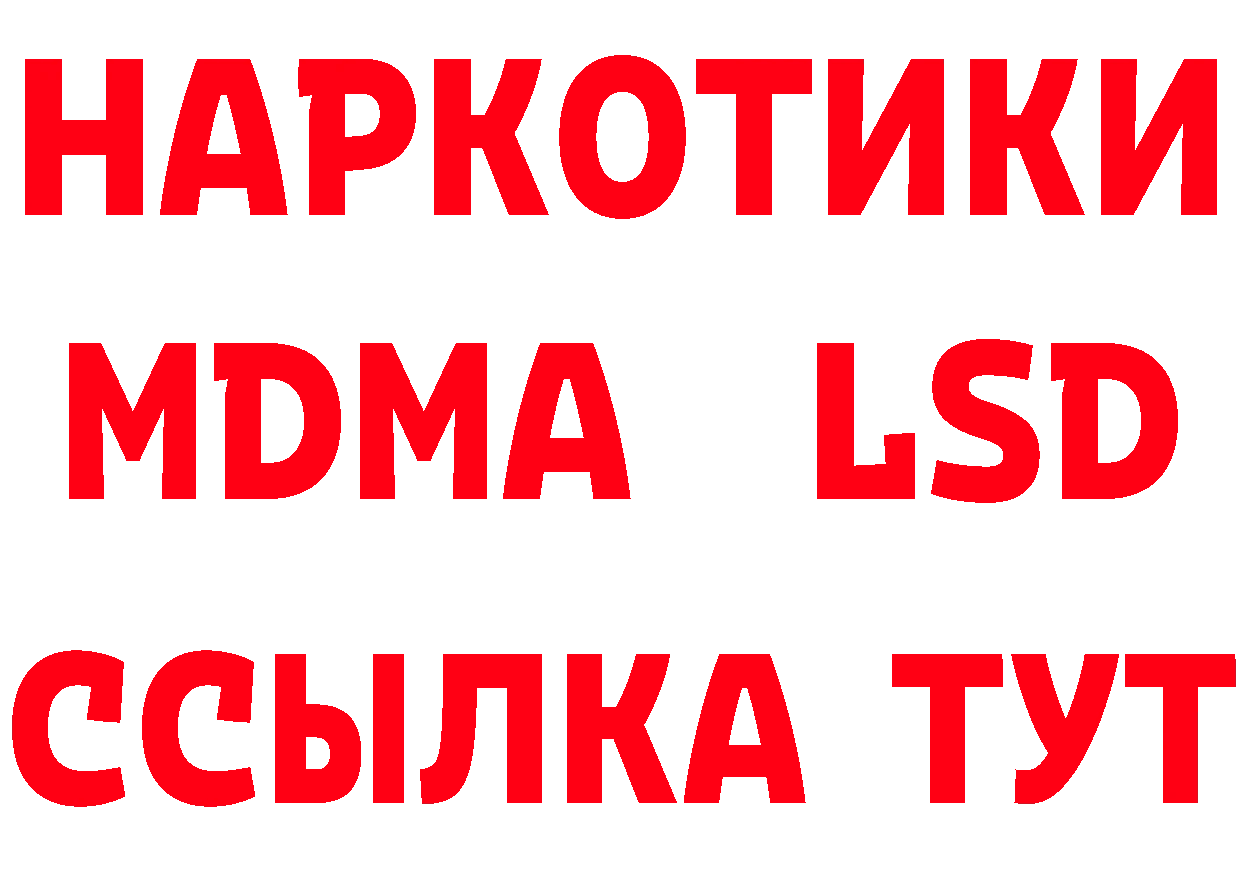 НАРКОТИКИ
MDMA LSD
ССЫЛКА ТУТ